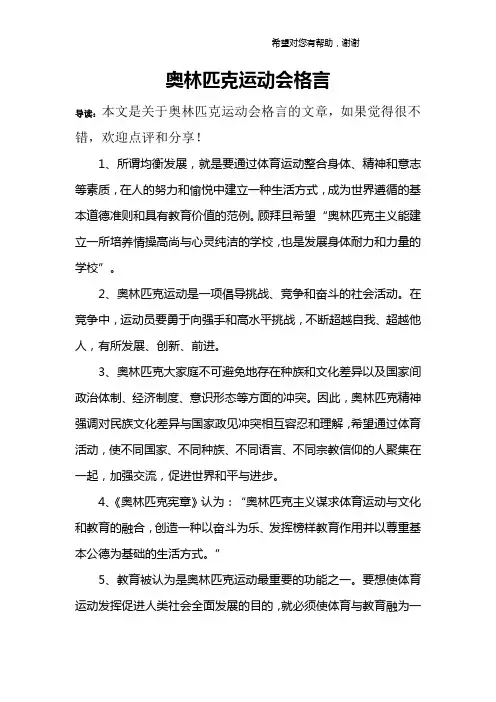 希望对您有帮助，谢谢

奥林匹克运动会格言

导读：本文是关于奥林匹克运动会格言的文章，如果觉得很不错，欢迎点评和分享！

1、所谓均衡发展，就是要通过体育运动整合身体、精神和意志等素质，在人的努力和愉悦中建立一种生活方式，成为世界遵循的基本道德准则和具有教育价值的范例。顾拜旦希望“奥林匹克主义能建立一所培养情操高尚与心灵纯洁的学校，也是发展身体耐力和力量的学校”。

2、奥林匹克运动是一项倡导挑战、竞争和奋斗的社会活动。在竞争中，运动员要勇于向强手和高水平挑战，不断超越自我、超越他人，有所发展、创新、前进。

3、奥林匹克大家庭不可避免地存在种族和文化差异以及国家间政治体制、经济制度、意识形态等方面的冲突。因此，奥林匹克精神强调对民族文化差异与国家政见冲突相互容忍和理解，希望通过体育活动，使不同国家、不同种族、不同语言、不同宗教信仰的人聚集在一起，加强交流，促进世界和平与进步。

4、《奥林匹克宪章》认为：“奥林匹克主义谋求体育运动与文化和教育的融合，创造一种以奋斗为乐、发挥榜样教育作用并以尊重基本公德为基础的生活方式。”

5、教育被认为是奥林匹克运动最重要的功能之一。要想使体育运动发挥促进人类社会全面发展的目的，就必须使体育与教育融为一